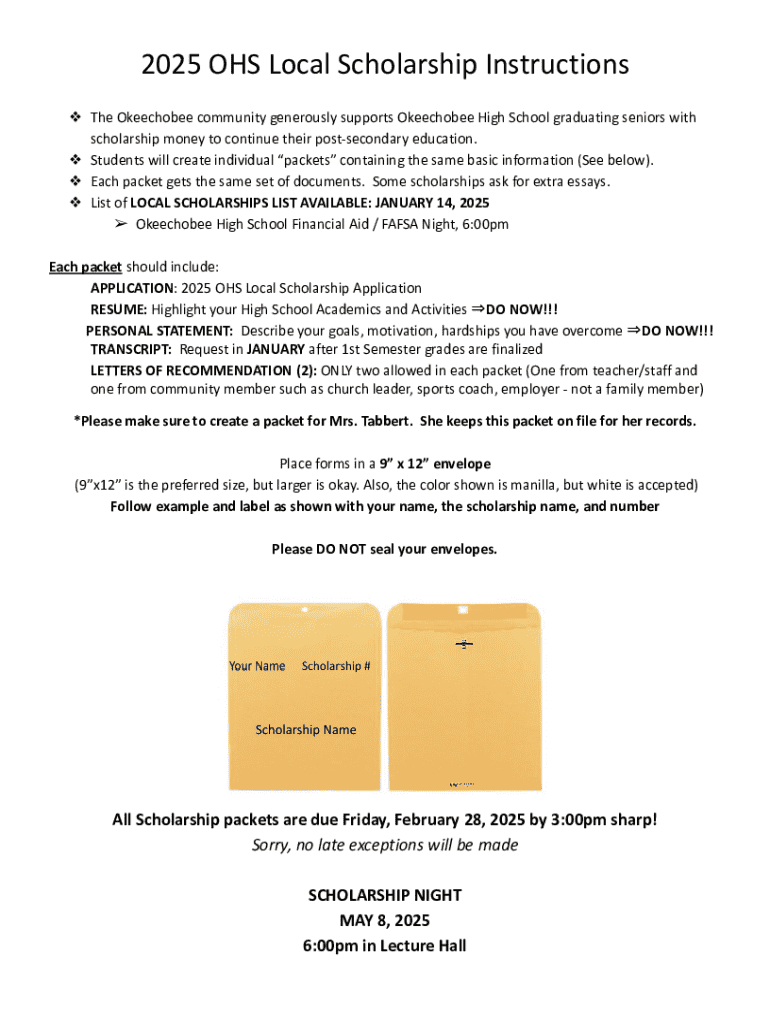 2025 OHS Local Scholarship Instructions

❖ The Okeechobee community generously supports Okeechobee High School graduating seniors with scholarship money to continue their post-secondary education.
❖ Students will create individual "packets" containing the same basic information (See below).
❖ Each packet gets the same set of documents. Some scholarships ask for extra essays.
❖ List of LOCAL SCHOLARSHIPS LIST AVAILABLE: JANUARY 14, 2025
➢ Okeechobee High School Financial Aid / FAFSA Night, 6:00pm

Each packet should include:
APPLICATION: 2025 OHS Local Scholarship Application
RESUME: Highlight your High School Academics and Activities ⇒DO NOW!!!
PERSONAL STATEMENT: Describe your goals, motivation, hardships you have overcome ⇒DO NOW!!!
TRANSCRIPT: Request in JANUARY after 1st Semester grades are finalized
LETTERS OF RECOMMENDATION (2): ONLY two allowed in each packet (One from teacher/staff and one from community member such as church leader, sports coach, employer - not a family member)

*Please make sure to create a packet for Mrs. Tabbert. She keeps this packet on file for her records.

Place forms in a 9" x 12" envelope
(9"x12" is the preferred size, but larger is okay. Also, the color shown is manilla, but white is accepted)
Follow example and label as shown with your name, the scholarship name, and number

Please DO NOT seal your envelopes.

Your Name Scholarship #

Scholarship Name

All Scholarship packets are due Friday, February 28, 2025 by 3:00pm sharp!
Sorry, no late exceptions will be made

SCHOLARSHIP NIGHT
MAY 8, 2025
6:00pm in Lecture Hall